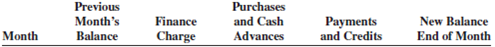 | Month | Previous Month's Balance | Finance Charge | Purchases and Cash Advances | Payments and Credits | New Balance End of Month |
|---|---|---|---|---|---|